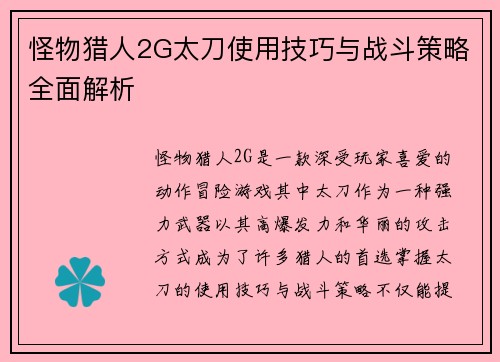 怪物猎人2G太刀使用技巧与战斗策略全面解析

怪物猎人2G是一款深受玩家喜爱的动作冒险游戏其中太刀作为一种强力武器以其高爆发力和华丽的攻击方式成为了许多猎人的首选掌握太刀的使用技巧与战斗策略不仅能提